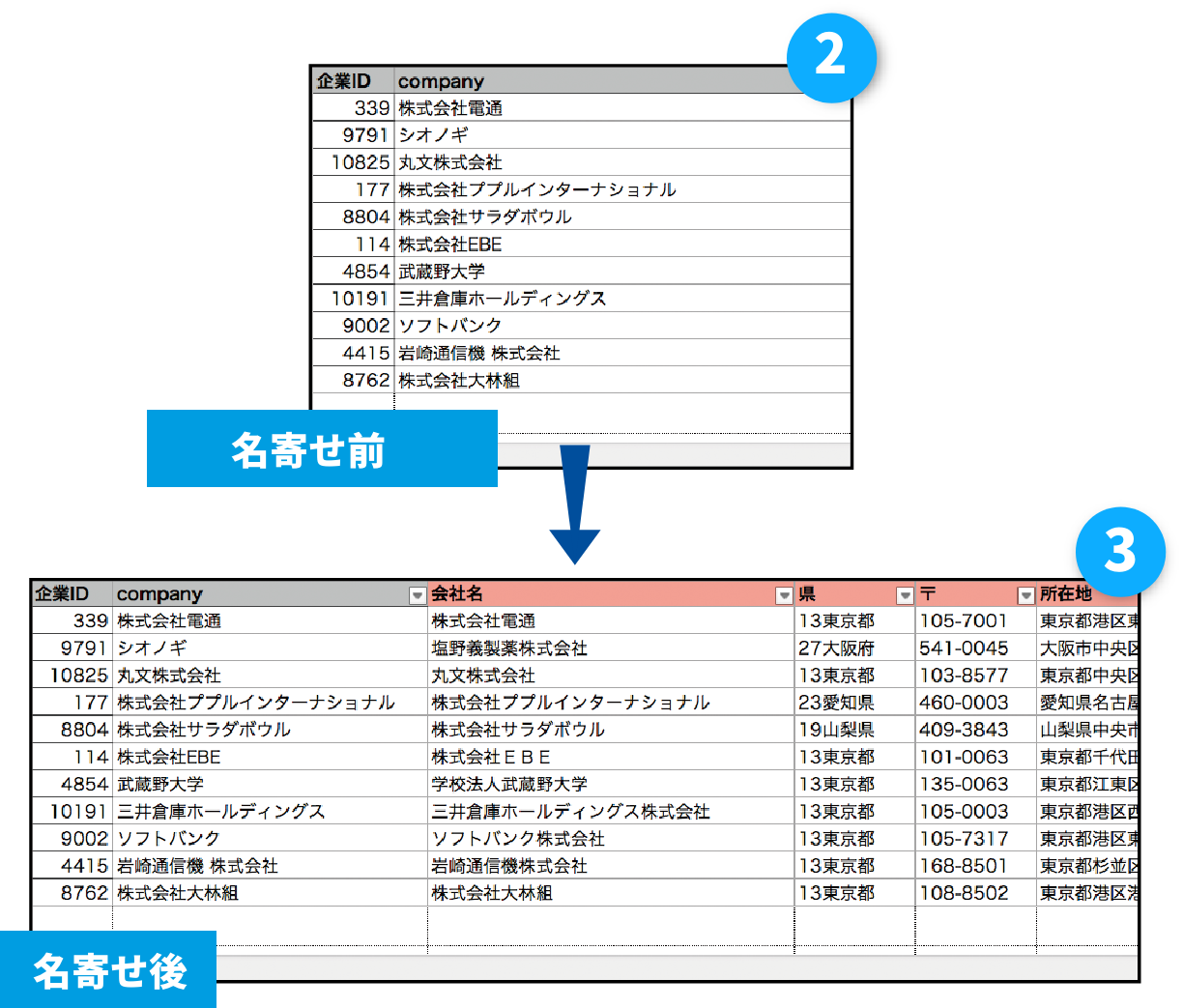 2

| 企業ID | company |
|---|---|
| 339 | 株式会社電通 |
| 9791 | シオノギ |
| 10825 | 丸文株式会社 |
| 177 | 株式会社ププルインターナショナル |
| 8804 | 株式会社サラダボウル |
| 114 | 株式会社EBE |
| 4854 | 武蔵野大学 |
| 10191 | 三井倉庫ホールディングス |
| 9002 | ソフトバンク |
| 4415 | 岩崎通信機 株式会社 |
| 8762 | 株式会社大林組 |

名寄せ前

3

| 企業ID | company | 会社名 | 県 | 〒 | 所在地 |
|---|---|---|---|---|---|
| 339 | 株式会社電通 | 株式会社電通 | 13東京都 | 105-7001 | 東京都港区東 |
| 9791 | シオノギ | 塩野義製薬株式会社 | 27大阪府 | 541-0045 | 大阪市中央区 |
| 10825 | 丸文株式会社 | 丸文株式会社 | 13東京都 | 103-8577 | 東京都中央区 |
| 177 | 株式会社ププルインターナショナル | 株式会社ププルインターナショナル | 23愛知県 | 460-0003 | 愛知県名古屋 |
| 8804 | 株式会社サラダボウル | 株式会社サラダボウル | 19山梨県 | 409-3843 | 山梨県中央市 |
| 114 | 株式会社EBE | 株式会社ＥＢＥ | 13東京都 | 101-0063 | 東京都千代田 |
| 4854 | 武蔵野大学 | 学校法人武蔵野大学 | 13東京都 | 135-0063 | 東京都江東区 |
| 10191 | 三井倉庫ホールディングス | 三井倉庫ホールディングス株式会社 | 13東京都 | 105-0003 | 東京都港区西 |
| 9002 | ソフトバンク | ソフトバンク株式会社 | 13東京都 | 105-7317 | 東京都港区東 |
| 4415 | 岩崎通信機 株式会社 | 岩崎通信機株式会社 | 13東京都 | 168-8501 | 東京都杉並区 |
| 8762 | 株式会社大林組 | 株式会社大林組 | 13東京都 | 108-8502 | 東京都港区港 |

名寄せ後